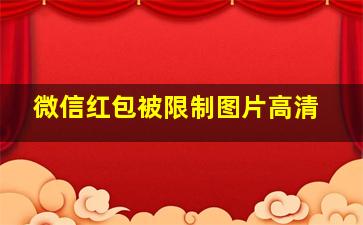 微信红包被限制图片高清